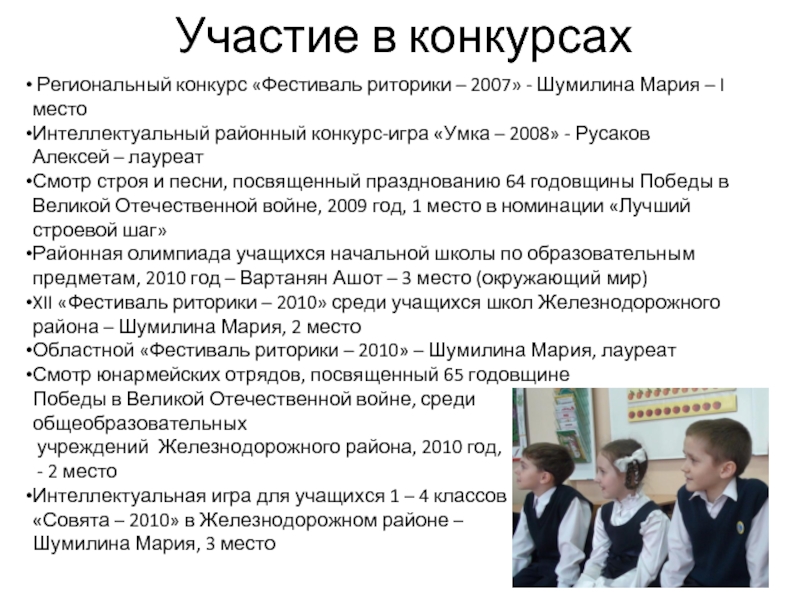 Участие в конкурсах

• Региональный конкурс «Фестиваль риторики – 2007» - Шумилина Мария – I место
•Интеллектуальный районный конкурс-игра «Умка – 2008» - Русаков Алексей – лауреат
•Смотр строя и песни, посвященный празднованию 64 годовщины Победы в Великой Отечественной войне, 2009 год, 1 место в номинации «Лучший строевой шаг»
•Районная олимпиада учащихся начальной школы по образовательным предметам, 2010 год – Вартанян Ашот – 3 место (окружающий мир)
•XII «Фестиваль риторики – 2010» среди учащихся школ Железнодорожного района – Шумилина Мария, 2 место
•Областной «Фестиваль риторики – 2010» – Шумилина Мария, лауреат
•Смотр юнармейских отрядов, посвященный 65 годовщине Победы в Великой Отечественной войне, среди общеобразовательных учреждений Железнодорожного района, 2010 год, - 2 место
•Интеллектуальная игра для учащихся 1 – 4 классов «Совята – 2010» в Железнодорожном районе – Шумилина Мария, 3 место